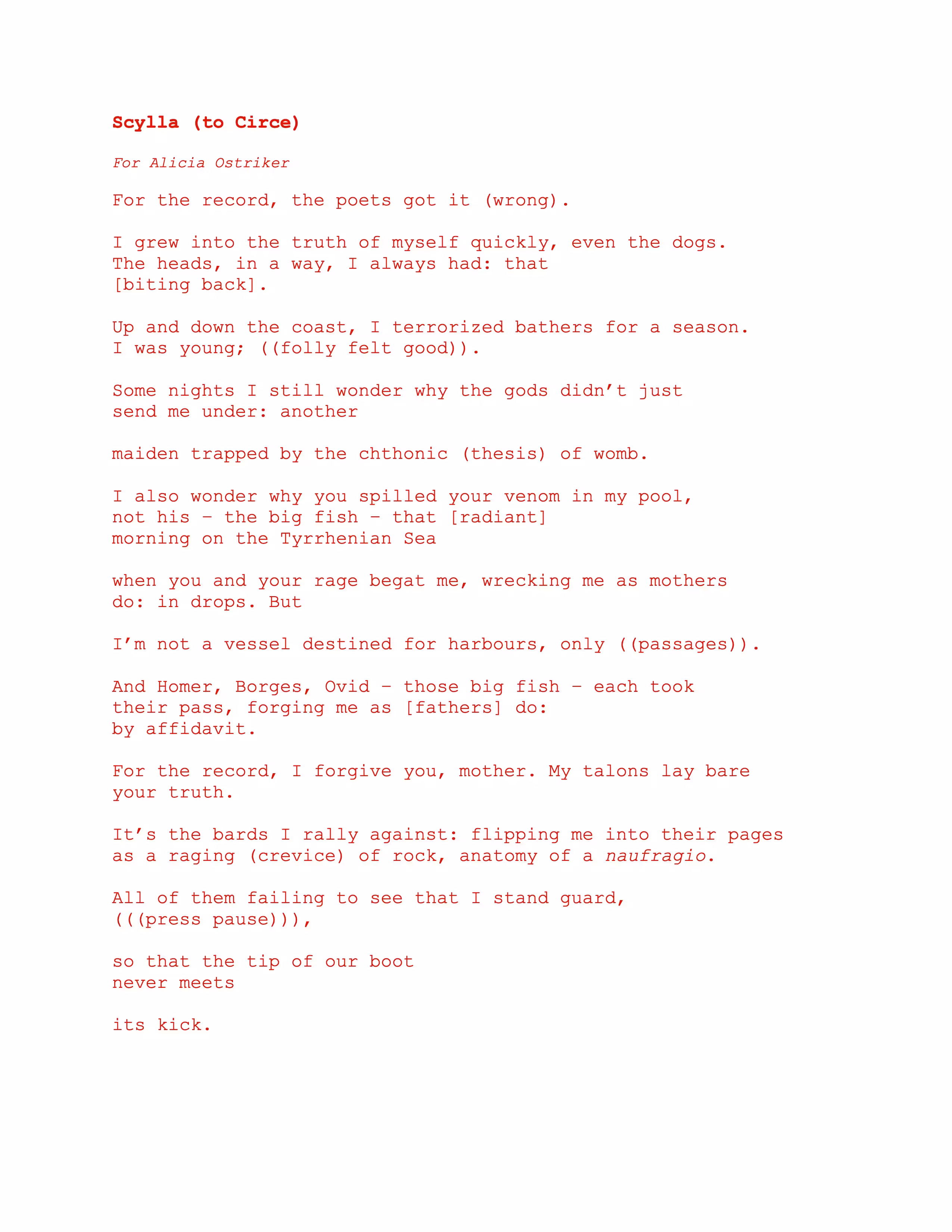 Scylla (to Circe)

For Alicia Ostriker

For the record, the poets got it (wrong).

I grew into the truth of myself quickly, even the dogs.
The heads, in a way, I always had: that
[biting back].

Up and down the coast, I terrorized bathers for a season.
I was young; ((folly felt good)).

Some nights I still wonder why the gods didn't just
send me under: another

maiden trapped by the chthonic (thesis) of womb.

I also wonder why you spilled your venom in my pool,
not his – the big fish – that [radiant]
morning on the Tyrrhenian Sea

when you and your rage begat me, wrecking me as mothers
do: in drops. But

I'm not a vessel destined for harbours, only ((passages)).

And Homer, Borges, Ovid – those big fish – each took
their pass, forging me as [fathers] do:
by affidavit.

For the record, I forgive you, mother. My talons lay bare
your truth.

It's the bards I rally against: flipping me into their pages
as a raging (crevice) of rock, anatomy of a naufragio.

All of them failing to see that I stand guard,
(((press pause))),

so that the tip of our boot
never meets

its kick.